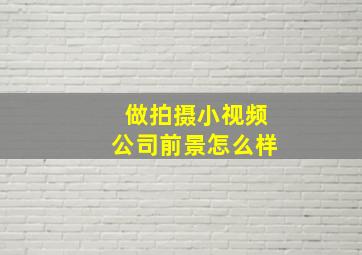 做拍摄小视频
公司前景怎么样